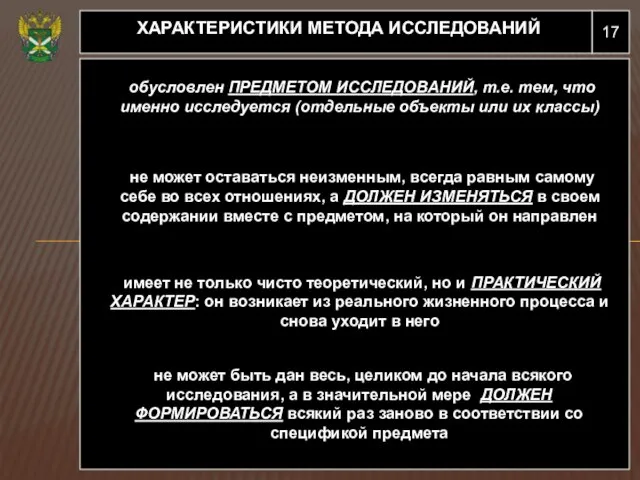 ХАРАКТЕРИСТИКИ МЕТОДА ИССЛЕДОВАНИЙ

17

обусловлен ПРЕДМЕТОМ ИССЛЕДОВАНИЙ, т.е. тем, что именно исследуется (отдельные объекты или их классы)

не может оставаться неизменным, всегда равным самому себе во всех отношениях, а ДОЛЖЕН ИЗМЕНЯТЬСЯ в своем содержании вместе с предметом, на который он направлен

имеет не только чисто теоретический, но и ПРАКТИЧЕСКИЙ ХАРАКТЕР: он возникает из реального жизненного процесса и снова уходит в него

не может быть дан весь, целиком до начала всякого исследования, а в значительной мере ДОЛЖЕН ФОРМИРОВАТЬСЯ всякий раз заново в соответствии со спецификой предмета